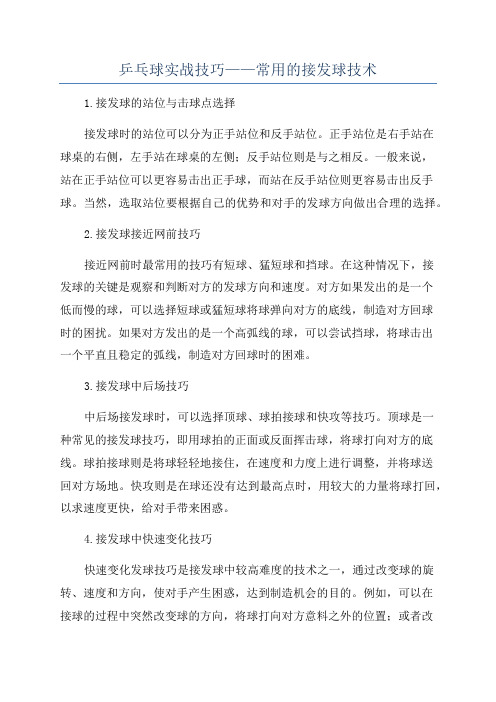 乒乓球实战技巧——常用的接发球技术

1.接发球的站位与击球点选择

接发球时的站位可以分为正手站位和反手站位。正手站位是右手站在球桌的右侧，左手站在球桌的左侧；反手站位则是与之相反。一般来说，站在正手站位可以更容易击出正手球，而站在反手站位则更容易击出反手球。当然，选取站位要根据自己的优势和对手的发球方向做出合理的选择。

2.接发球接近网前技巧

接近网前时最常用的技巧有短球、猛短球和挡球。在这种情况下，接发球的关键是观察和判断对方的发球方向和速度。对方如果发出的是一个低而慢的球，可以选择短球或猛短球将球弹向对方的底线，制造对方回球时的困扰。如果对方发出的是一个高弧线的球，可以尝试挡球，将球击出一个平直且稳定的弧线，制造对方回球时的困难。

3.接发球中后场技巧

中后场接发球时，可以选择顶球、球拍接球和快攻等技巧。顶球是一种常见的接发球技巧，即用球拍的正面或反面挥击球，将球打向对方的底线。球拍接球则是将球轻轻地接住，在速度和力度上进行调整，并将球送回对方场地。快攻则是在球还没有达到最高点时，用较大的力量将球打回，以求速度更快，给对手带来困惑。

4.接发球中快速变化技巧

快速变化发球技巧是接发球中较高难度的技术之一，通过改变球的旋转、速度和方向，使对手产生困惑，达到制造机会的目的。例如，可以在接球的过程中突然改变球的方向，将球打向对方意料之外的位置；或者改